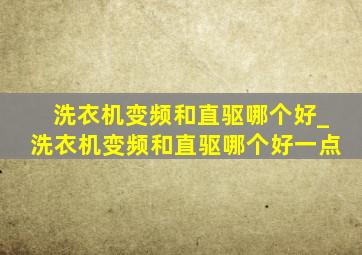 洗衣机变频和直驱哪个好_洗衣机变频和直驱哪个好一点